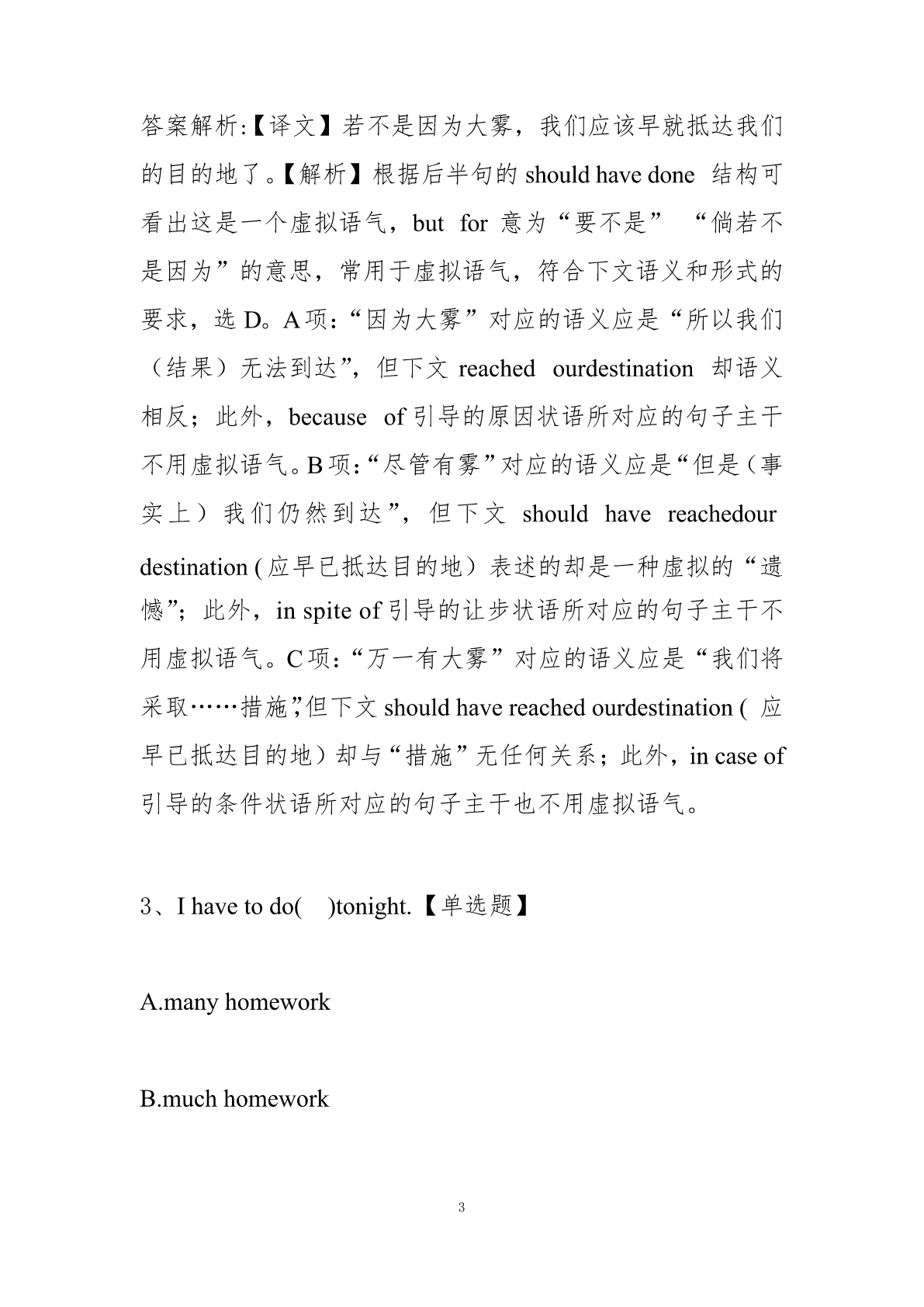 答案解析:【译文】若不是因为大雾，我们应该早就抵达我们的目的地了。【解析】根据后半句的 should have done 结构可看出这是一个虚拟语气，but for 意为“要不是” “倘若不是因为”的意思，常用于虚拟语气，符合下文语义和形式的要求，选 D。A 项:“因为大雾”对应的语义应是“所以我们（结果）无法到达”，但下文 reached ourdestination 却语义相反；此外，because of 引导的原因状语所对应的句子主干不用虚拟语气。B 项:“尽管有雾”对应的语义应是“但是（事实上）我们仍然到达”，但下文 should have reachedour destination (应早已抵达目的地）表述的却是一种虚拟的“遗憾”；此外，in spite of 引导的让步状语所对应的句子主干不用虚拟语气。C 项:“万一有大雾”对应的语义应是“我们将采取……措施”,但下文 should have reached ourdestination ( 应早已抵达目的地）却与“措施”无任何关系；此外，in case of 引导的条件状语所对应的句子主干也不用虚拟语气。

3、I have to do( )tonight.【单选题】

A.many homework

B.much homework

3